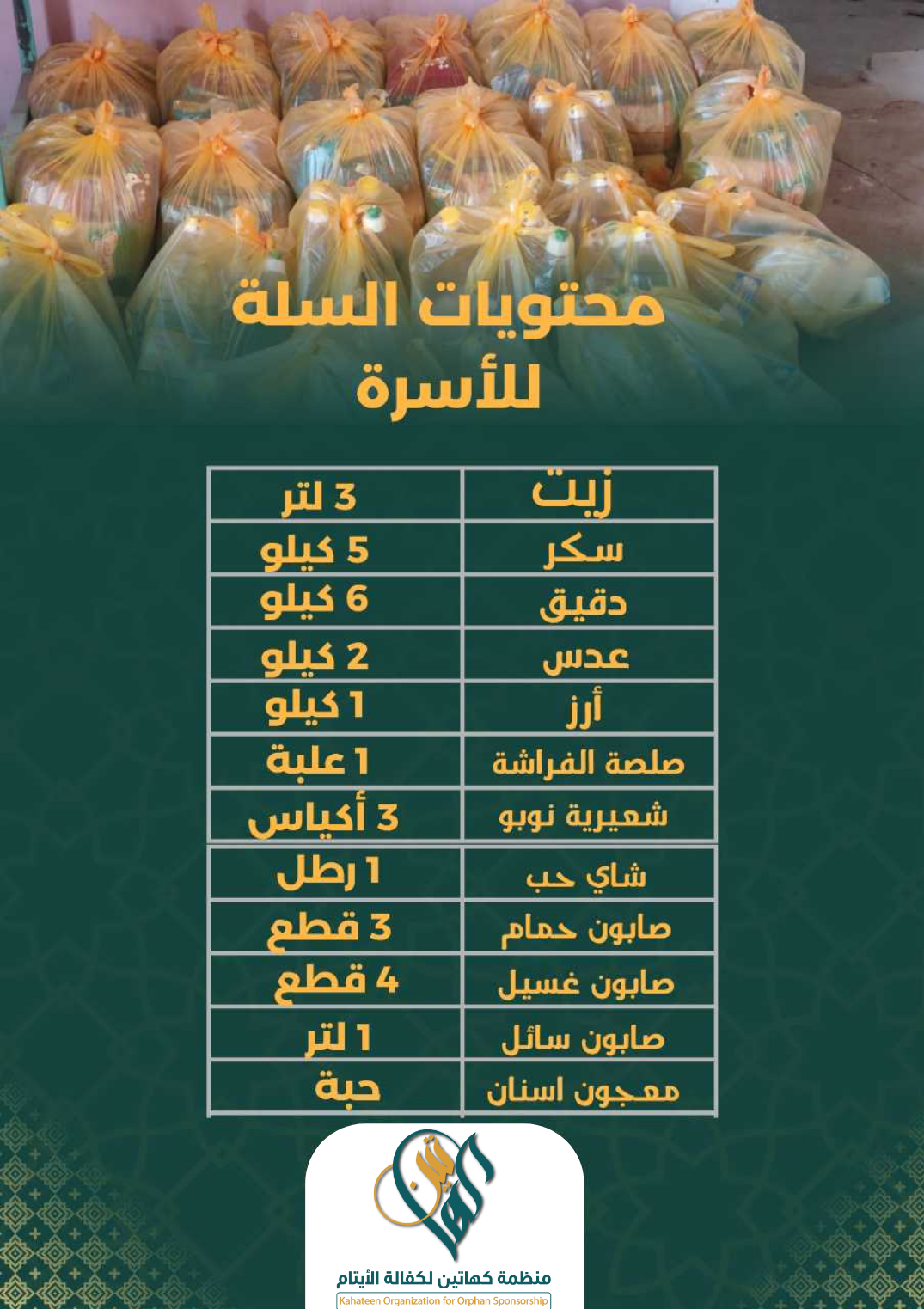 محتويات السلة
للأسرة

| زيت | 3 لتر |
|---|---|
| سكر | 5 كيلو |
| دقيق | 6 كيلو |
| عدس | 2 كيلو |
| أرز | 1 كيلو |
| صلصة الفراشة | 1 علبة |
| شعيرية نوبو | 3 أكياس |
| شاي حب | 1 رطل |
| صابون حمام | 3 قطع |
| صابون غسيل | 4 قطع |
| صابون سائل | 1 لتر |
| معجون اسنان | حبة |

كهاتين

منظمة كهاتين لكفالة الأيتام
Kahateen Organization for Orphan Sponsorship